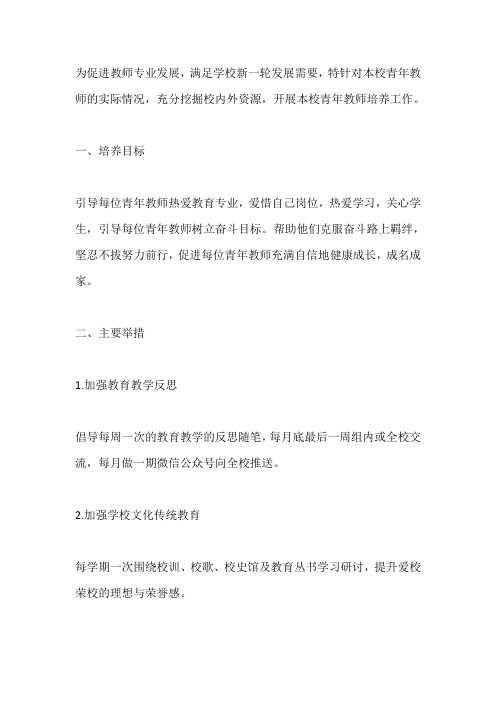 为促进教师专业发展，满足学校新一轮发展需要，特针对本校青年教师的实际情况，充分挖掘校内外资源，开展本校青年教师培养工作。

一、培养目标

引导每位青年教师热爱教育专业，爱惜自己岗位，热爱学习，关心学生，引导每位青年教师树立奋斗目标。帮助他们克服奋斗路上羁绊，坚忍不拔努力前行，促进每位青年教师充满自信地健康成长，成名成家。

二、主要举措

1.加强教育教学反思

倡导每周一次的教育教学的反思随笔，每月底最后一周组内或全校交流，每月做一期微信公众号向全校推送。

2.加强学校文化传统教育

每学期一次围绕校训、校歌、校史馆及教育丛书学习研讨，提升爱校荣校的理想与荣誉感。